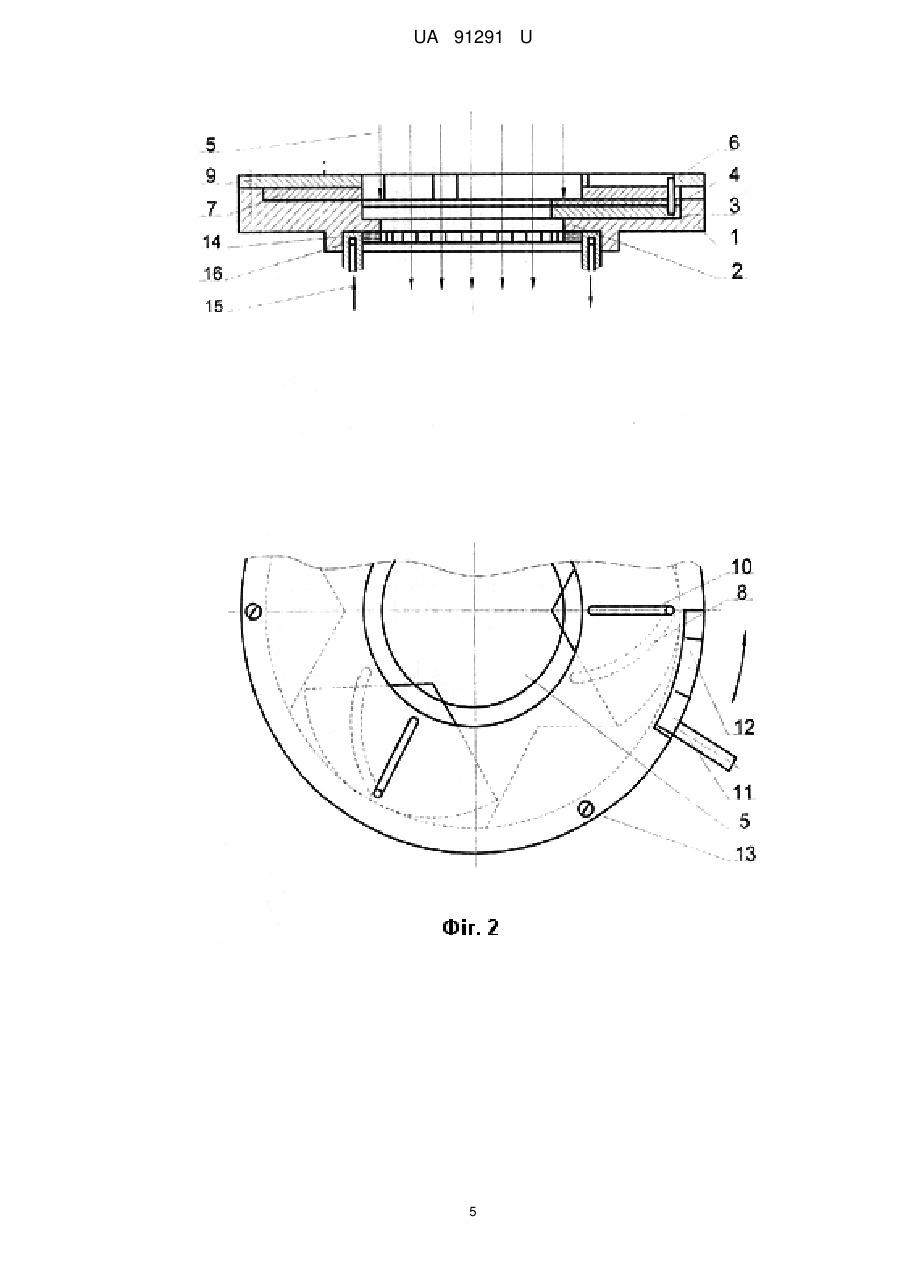 UA 91291 U

5
9
7
14
16
15
6
4
3
1
2

10
8
12
11
5
13

Фіг. 2

5